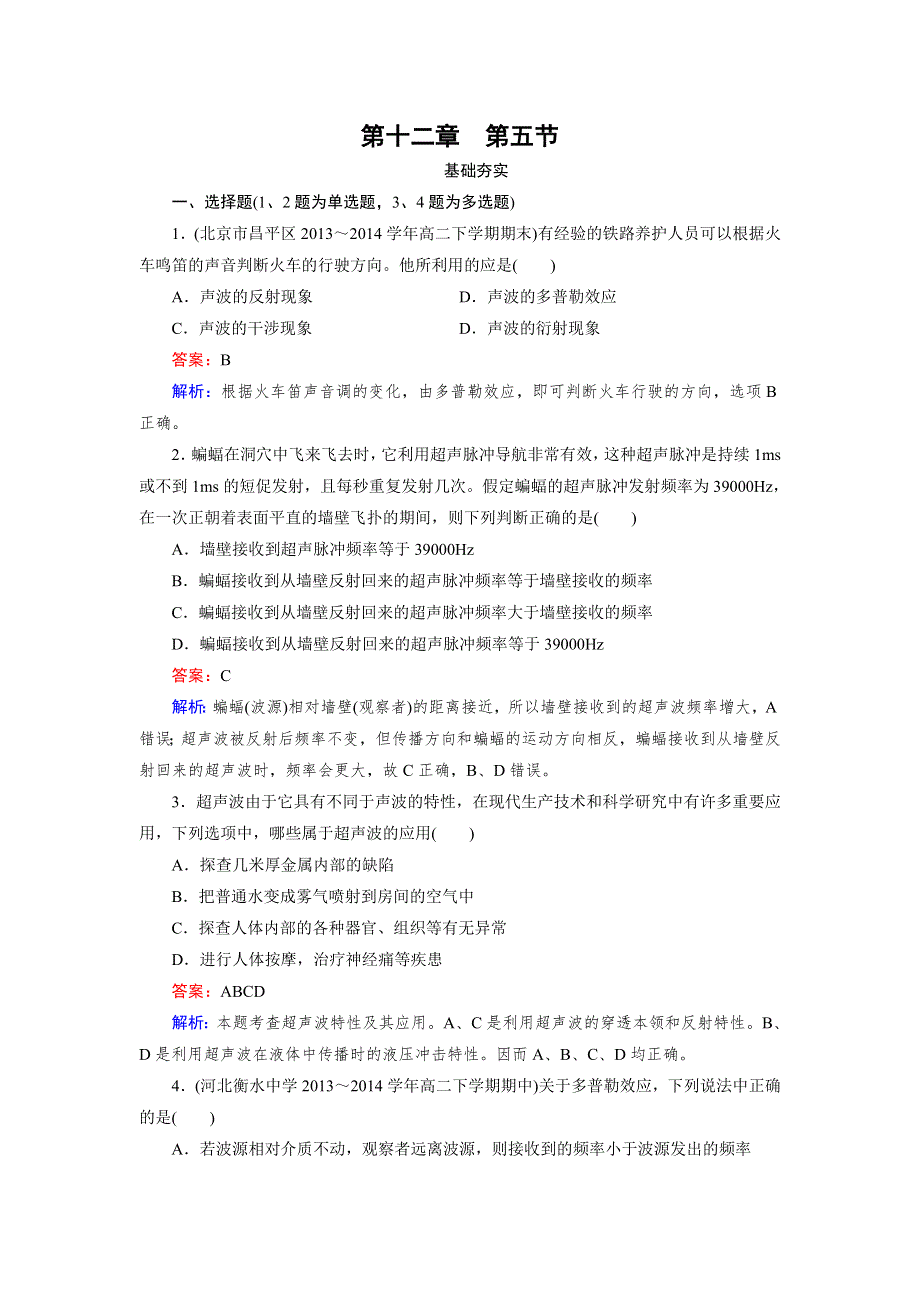 第十二章　第五节

基础夯实

一、选择题(1、2题为单选题，3、4题为多选题)

1．(北京市昌平区2013～2014学年高二下学期期末)有经验的铁路养护人员可以根据火车鸣笛的声音判断火车的行驶方向。他所利用的应是(　　)

A．声波的反射现象　　D．声波的多普勒效应

C．声波的干涉现象　　D．声波的衍射现象

答案：B

解析：根据火车笛声音调的变化，由多普勒效应，即可判断火车行驶的方向，选项B正确。

2．蝙蝠在洞穴中飞来飞去时，它利用超声脉冲导航非常有效，这种超声脉冲是持续1ms或不到1ms的短促发射，且每秒重复发射几次。假定蝙蝠的超声脉冲发射频率为39000Hz，在一次正朝着表面平直的墙壁飞扑的期间，则下列判断正确的是(　　)

A．墙壁接收到超声脉冲频率等于39000Hz

B．蝙蝠接收到从墙壁反射回来的超声脉冲频率等于墙壁接收的频率

C．蝙蝠接收到从墙壁反射回来的超声脉冲频率大于墙壁接收的频率

D．蝙蝠接收到从墙壁反射回来的超声脉冲频率等于39000Hz

答案：C

解析：蝙蝠(波源)相对墙壁(观察者)的距离接近，所以墙壁接收到的超声波频率增大，A错误；超声波被反射后频率不变，但传播方向和蝙蝠的运动方向相反，蝙蝠接收到从墙壁反射回来的超声波时，频率会更大，故C正确，B、D错误。

3．超声波由于它具有不同于声波的特性，在现代生产技术和科学研究中有许多重要应用，下列选项中，哪些属于超声波的应用(　　)

A．探查几米厚金属内部的缺陷

B．把普通水变成雾气喷射到房间的空气中

C．探查人体内部的各种器官、组织等有无异常

D．进行人体按摩，治疗神经痛等疾患

答案：ABCD

解析：本题考查超声波特性及其应用。A、C是利用超声波的穿透本领和反射特性。B、D是利用超声波在液体中传播时的液压冲击特性。因而A、B、C、D均正确。

4．(河北衡水中学2013～2014学年高二下学期期中)关于多普勒效应，下列说法中正确的是(　　)

A．若波源相对介质不动，观察者远离波源，则接收到的频率小于波源发出的频率